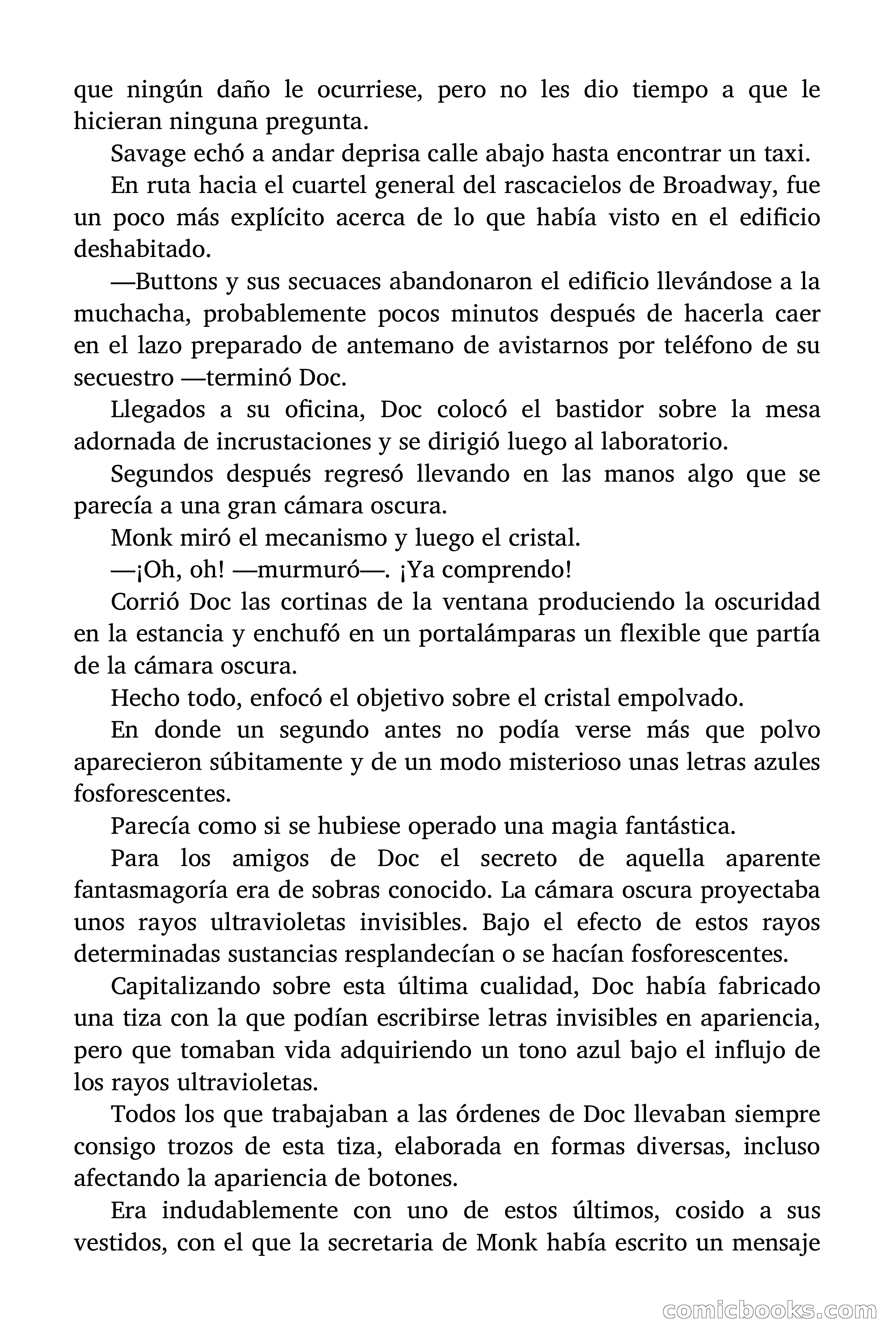 que ningún daño le ocurriese, pero no les dio tiempo a que le hicieran ninguna pregunta.

Savage echó a andar deprisa calle abajo hasta encontrar un taxi.

En ruta hacia el cuartel general del rascacielos de Broadway, fue un poco más explícito acerca de lo que había visto en el edificio deshabitado.

—Buttons y sus secuaces abandonaron el edificio llevándose a la muchacha, probablemente pocos minutos después de hacerla caer en el lazo preparado de antemano de avistarnos por teléfono de su secuestro —terminó Doc.

Llegados a su oficina, Doc colocó el bastidor sobre la mesa adornada de incrustaciones y se dirigió luego al laboratorio.

Segundos después regresó llevando en las manos algo que se parecía a una gran cámara oscura.

Monk miró el mecanismo y luego el cristal.

—¡Oh, oh! —murmuró—. ¡Ya comprendo!

Corrió Doc las cortinas de la ventana produciendo la oscuridad en la estancia y enchufó en un portalámparas un flexible que partía de la cámara oscura.

Hecho todo, enfocó el objetivo sobre el cristal empolvado.

En donde un segundo antes no podía verse más que polvo aparecieron súbitamente y de un modo misterioso unas letras azules fosforescentes.

Parecía como si se hubiese operado una magia fantástica.

Para los amigos de Doc el secreto de aquella aparente fantasmagoría era de sobras conocido. La cámara oscura proyectaba unos rayos ultravioletas invisibles. Bajo el efecto de estos rayos determinadas sustancias resplandecían o se hacían fosforescentes.

Capitalizando sobre esta última cualidad, Doc había fabricado una tiza con la que podían escribirse letras invisibles en apariencia, pero que tomaban vida adquiriendo un tono azul bajo el influjo de los rayos ultravioletas.

Todos los que trabajaban a las órdenes de Doc llevaban siempre consigo trozos de esta tiza, elaborada en formas diversas, incluso afectando la apariencia de botones.

Era indudablemente con uno de estos últimos, cosido a sus vestidos, con el que la secretaria de Monk había escrito un mensaje

comicbooks.com